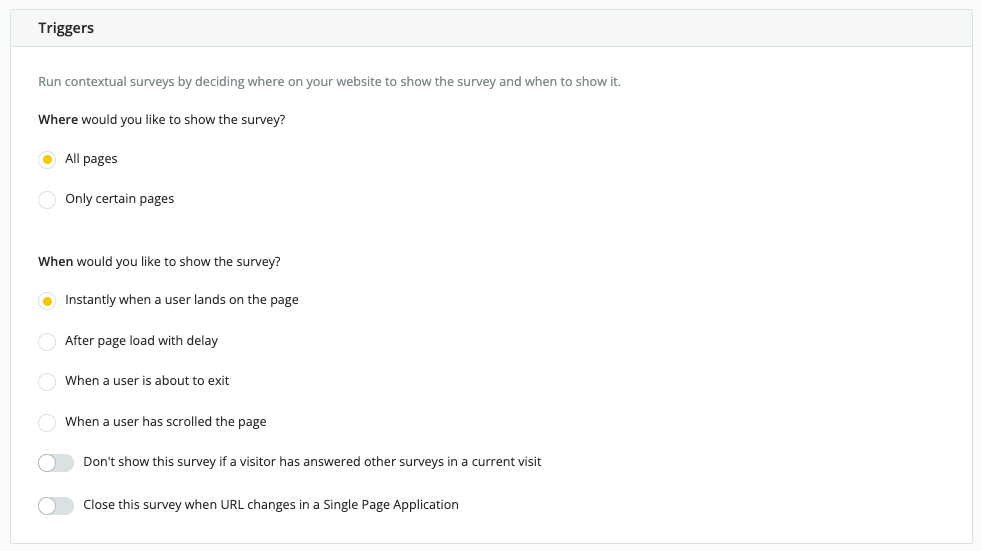 Triggers

Run contextual surveys by deciding where on your website to show the survey and when to show it.

Where would you like to show the survey?

All pages

Only certain pages

When would you like to show the survey?

Instantly when a user lands on the page

After page load with delay

When a user is about to exit

When a user has scrolled the page

Don't show this survey if a visitor has answered other surveys in a current visit

Close this survey when URL changes in a Single Page Application